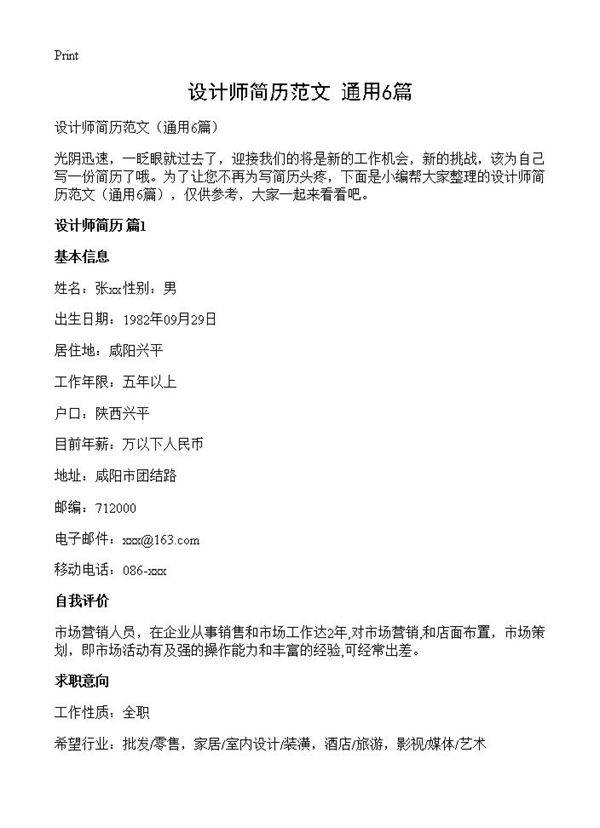 Print

设计师简历范文 通用6篇

设计师简历范文（通用6篇）

光阴迅速，一眨眼就过去了，迎接我们的将是新的工作机会，新的挑战，该为自己写一份简历了哦。为了让您不再为写简历头疼，下面是小编帮大家整理的设计师简历范文（通用6篇），仅供参考，大家一起来看看吧。

设计师简历 篇1

基本信息

姓名：张xx性别：男

出生日期：1982年09月29日

居住地：咸阳兴平

工作年限：五年以上

户口：陕西兴平

目前年薪：万以下人民币

地址：咸阳市团结路

邮编：712000

电子邮件：xxx@163.com

移动电话：086-xxx

自我评价

市场营销人员，在企业从事销售和市场工作达2年,对市场营销,和店面布置，市场策划，即市场活动有及强的操作能力和丰富的经验,可经常出差。

求职意向

工作性质：全职

希望行业：批发/零售，家居/室内设计/装潢，酒店/旅游，影视/媒体/艺术